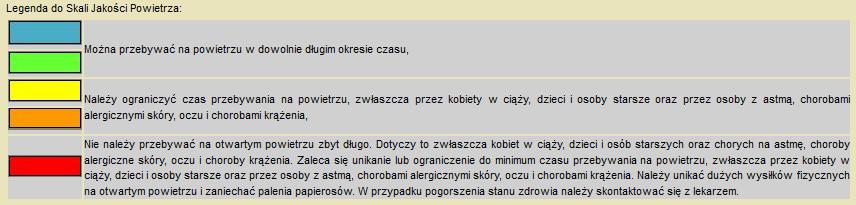 Legenda do Skali Jakości Powietrza:

Można przebywać na powietrzu w dowolnie długim okresie czasu,

Należy ograniczyć czas przebywania na powietrzu, zwłaszcza przez kobiety w ciąży, dzieci i osoby starsze oraz przez osoby z astmą, chorobami alergicznymi skóry, oczu i chorobami krążenia,

Nie należy przebywać na otwartym powietrzu zbyt długo. Dotyczy to zwłaszcza kobiet w ciąży, dzieci i osób starszych oraz chorych na astmę, choroby alergiczne skóry, oczu i choroby krążenia. Zaleca się unikanie lub ograniczenie do minimum czasu przebywania na powietrzu, zwłaszcza przez kobiety w ciąży, dzieci i osoby starsze oraz przez osoby z astmą, chorobami alergicznymi skóry, oczu i chorobami krążenia. Należy unikać dużych wysiłków fizycznych na otwartym powietrzu i zaniechać palenia papierosów. W przypadku pogorszenia stanu zdrowia należy skontaktować się z lekarzem.